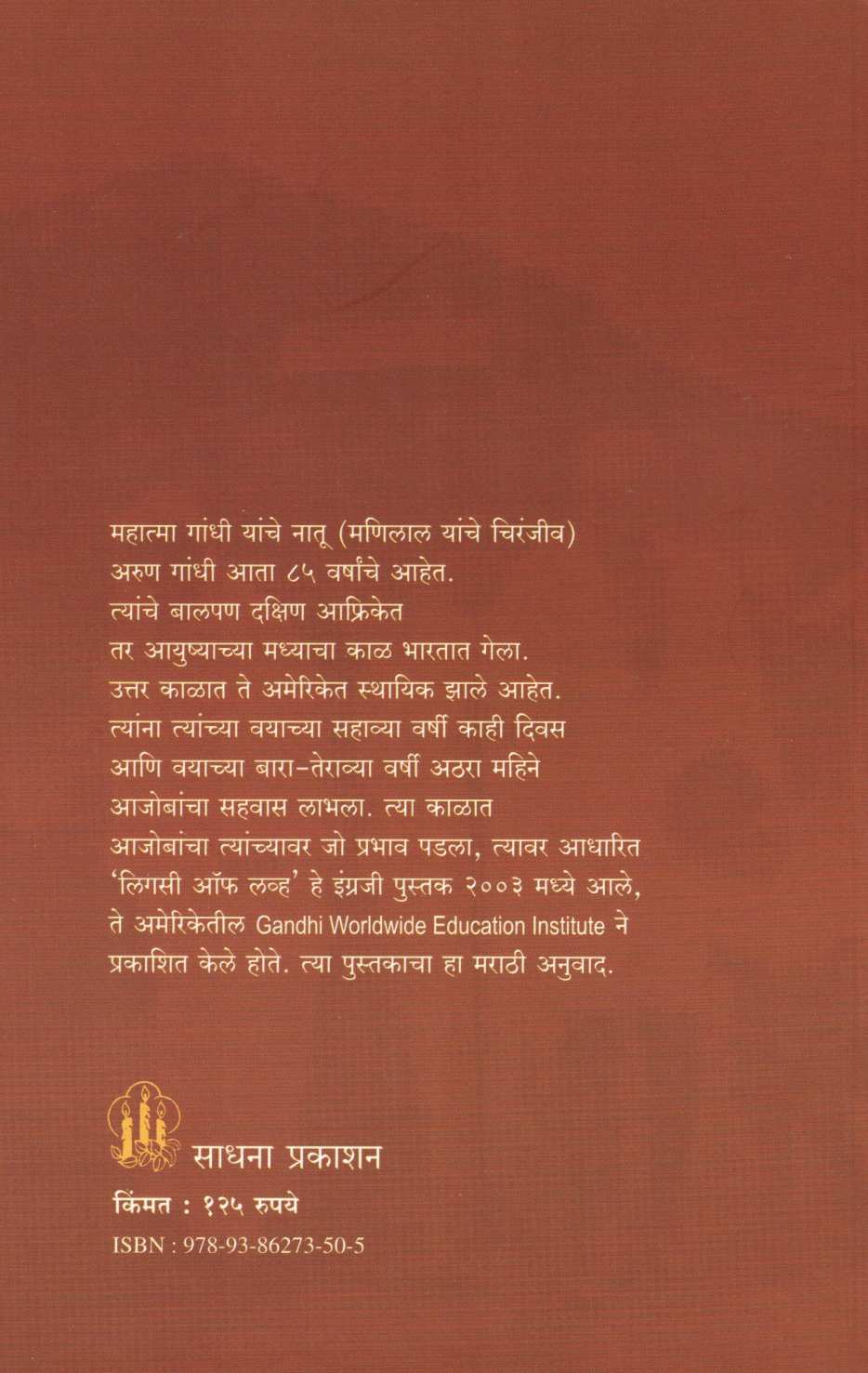 महात्मा गांधी यांचे नातू (मणिलाल यांचे चिरंजीव) अरुण गांधी आता ८५ वर्षांचे आहेत. त्यांचे बालपण दक्षिण आफ्रिकेत तर आयुष्याच्या मध्याचा काळ भारतात गेला. उत्तर काळात ते अमेरिकेत स्थायिक झाले आहेत. त्यांना त्यांच्या वयाच्या सहाव्या वर्षी काही दिवस आणि वयाच्या बारा-तेराव्या वर्षी अठरा महिने आजोबांचा सहवास लाभला. त्या काळात आजोबांचा त्यांच्यावर जो प्रभाव पडला, त्यावर आधारित 'लिगसी ऑफ लव्ह' हे इंग्रजी पुस्तक २००३ मध्ये आले, ते अमेरिकेतील Gandhi Worldwide Education Institute ने प्रकाशित केले होते. त्या पुस्तकाचा हा मराठी अनुवाद.

साधना प्रकाशन

किंमत : १२५ रुपये

ISBN : 978-93-86273-50-5